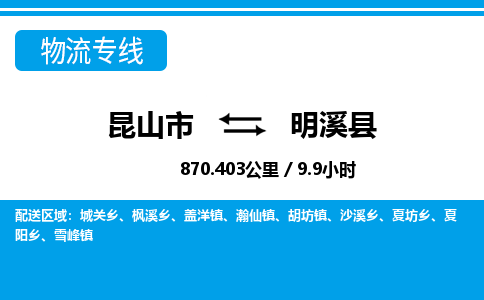 物流专线

昆山市 明溪县

870.403公里 / 9.9小时

配送区域：城关乡、枫溪乡、盖洋镇、瀚仙镇、胡坊镇、沙溪乡、夏坊乡、夏阳乡、雪峰镇